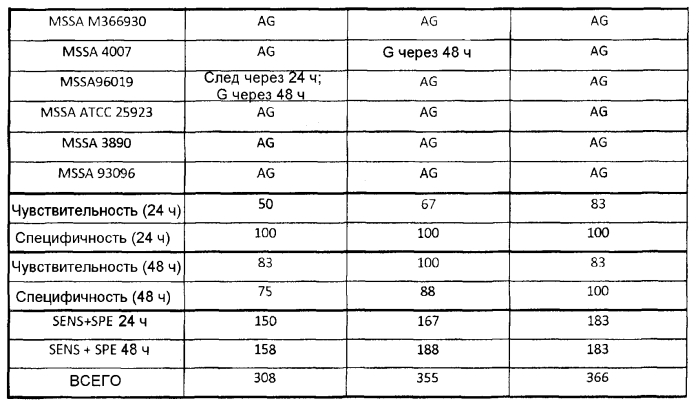 | MSSA M366930 | AG | AG | AG |
|---|---|---|---|
| MSSA 4007 | AG | G через 48 ч | AG |
| MSSA96019 | След через 24 ч; G через 48 ч | AG | AG |
| MSSA ATCC 25923 | AG | AG | AG |
| MSSA 3890 | AG | AG | AG |
| MSSA 93096 | AG | AG | AG |
| Чувствительность (24 ч) | 50 | 67 | 83 |
| Специфичность (24 ч) | 100 | 100 | 100 |
| Чувствительность (48 ч) | 83 | 100 | 83 |
| Специфичность (48 ч) | 75 | 88 | 100 |
| SENS+SPE 24 ч | 150 | 167 | 183 |
| SENS + SPE 48 ч | 158 | 188 | 183 |
| ВСЕГО | 308 | 355 | 366 |